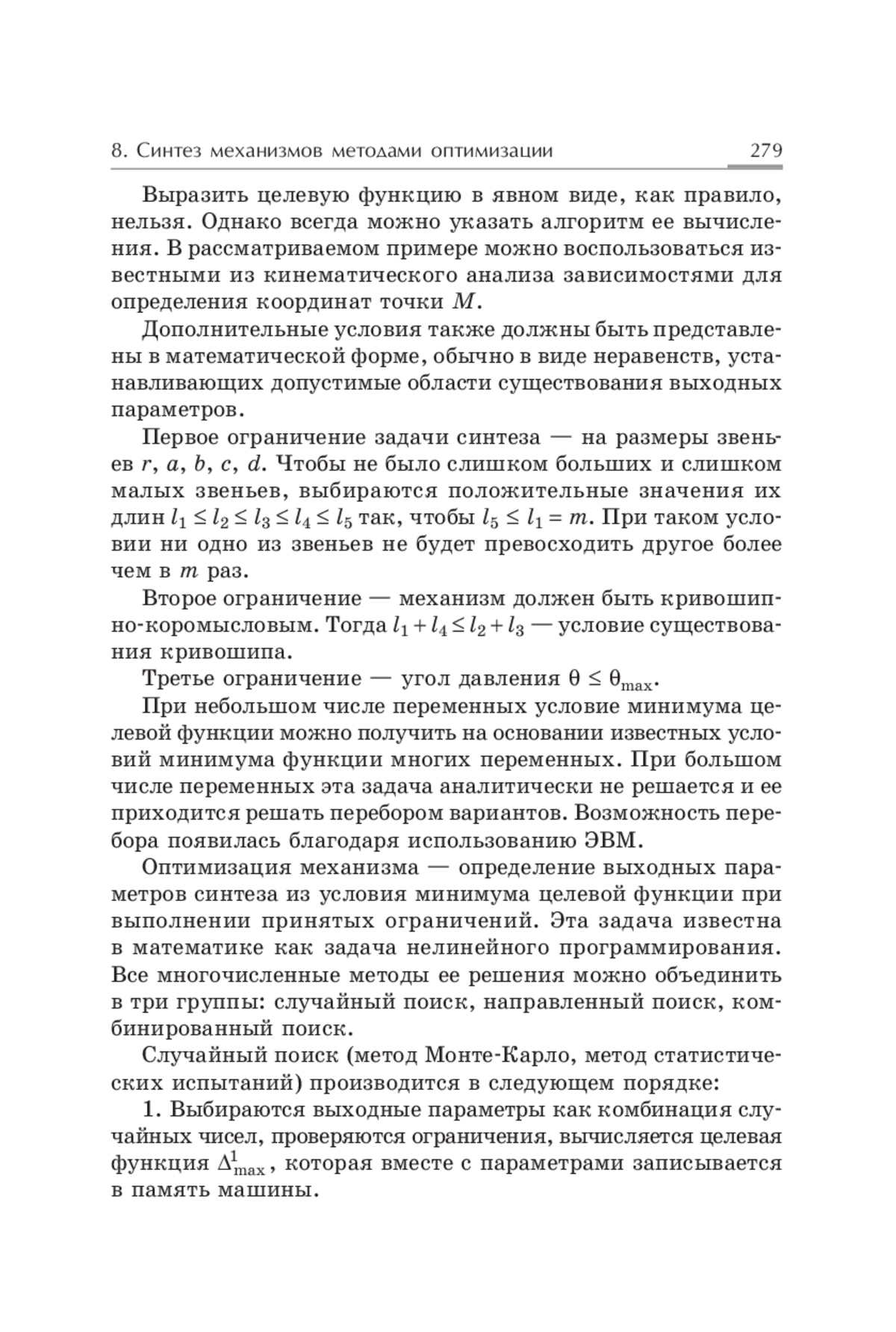 8. Синтез механизмов методами оптимизации 279

Выразить целевую функцию в явном виде, как правило, нельзя. Однако всегда можно указать алгоритм ее вычисления. В рассматриваемом примере можно воспользоваться известными из кинематического анализа зависимостями для определения координат точки $M$.

Дополнительные условия также должны быть представлены в математической форме, обычно в виде неравенств, устанавливающих допустимые области существования выходных параметров.

Первое ограничение задачи синтеза — на размеры звеньев $r$, $a$, $b$, $c$, $d$. Чтобы не было слишком больших и слишком малых звеньев, выбираются положительные значения их длин $l_1 \le l_2 \le l_3 \le l_4 \le l_5$ так, чтобы $l_5 \le l_1 = m$. При таком условии ни одно из звеньев не будет превосходить другое более чем в $m$ раз.

Второе ограничение — механизм должен быть кривошипно-коромысловым. Тогда $l_1 + l_4 \le l_2 + l_3$ — условие существования кривошипа.

Третье ограничение — угол давления $\theta \le \theta_{\max}$.

При небольшом числе переменных условие минимума целевой функции можно получить на основании известных условий минимума функции многих переменных. При большом числе переменных эта задача аналитически не решается и ее приходится решать перебором вариантов. Возможность перебора появилась благодаря использованию ЭВМ.

Оптимизация механизма — определение выходных параметров синтеза из условия минимума целевой функции при выполнении принятых ограничений. Эта задача известна в математике как задача нелинейного программирования. Все многочисленные методы ее решения можно объединить в три группы: случайный поиск, направленный поиск, комбинированный поиск.

Случайный поиск (метод Монте-Карло, метод статистических испытаний) производится в следующем порядке:

1. Выбираются выходные параметры как комбинация случайных чисел, проверяются ограничения, вычисляется целевая функция $\Delta^1_{\max}$, которая вместе с параметрами записывается в память машины.